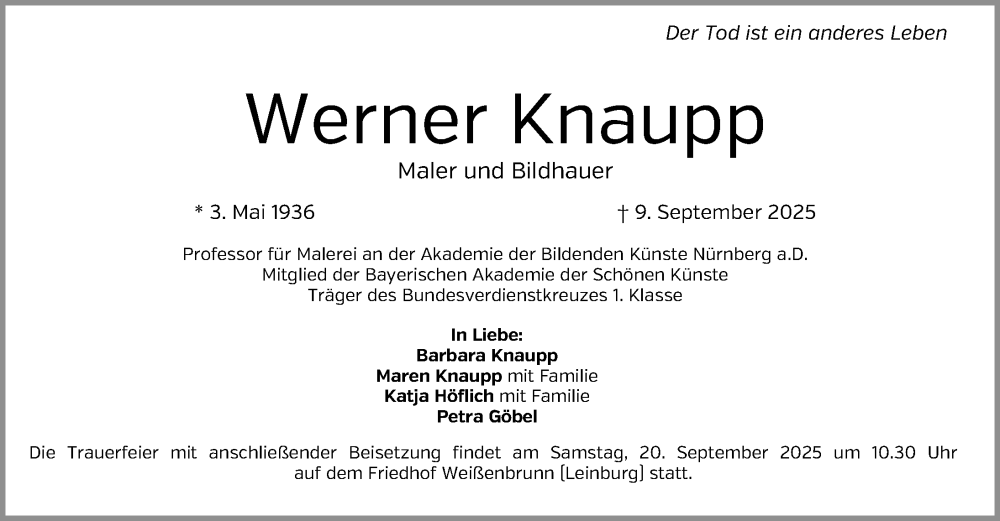 Der Tod ist ein anderes Leben

Werner Knaupp

Maler und Bildhauer

* 3. Mai 1936

† 9. September 2025

Professor für Malerei an der Akademie der Bildenden Künste Nürnberg a.D.
Mitglied der Bayerischen Akademie der Schönen Künste
Träger des Bundesverdienstkreuzes 1. Klasse

In Liebe:
Barbara Knaupp
Maren Knaupp mit Familie
Katja Höflich mit Familie
Petra Göbel

Die Trauerfeier mit anschließender Beisetzung findet am Samstag, 20. September 2025 um 10.30 Uhr auf dem Friedhof Weißenbrunn (Leinburg) statt.